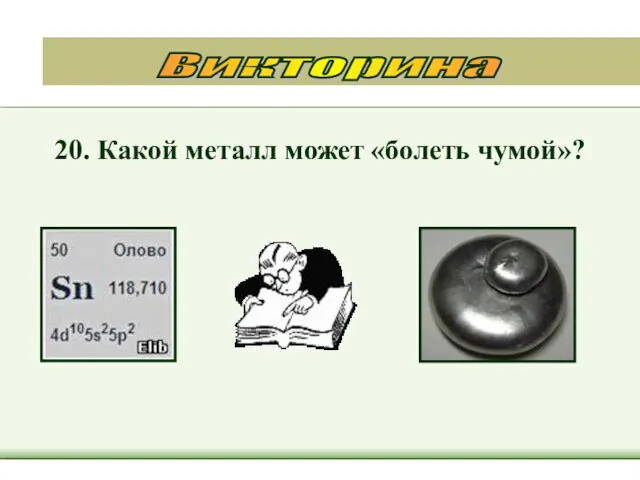 Викторина

20. Какой металл может «болеть чумой»?

50 Олово
Sn 118,710
$4d^{10}5s^25p^2$ Elib